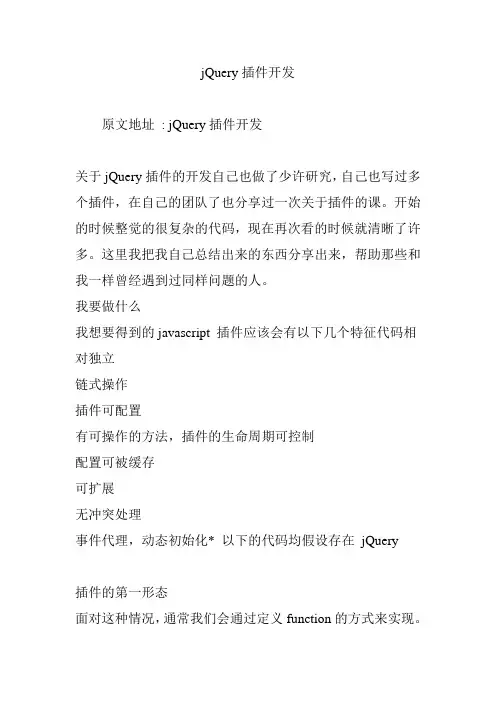 jQuery 插件开发

原文地址 : jQuery 插件开发

关于 jQuery 插件的开发自己也做了少许研究，自己也写过多个插件，在自己的团队了也分享过一次关于插件的课。开始的时候整觉的很复杂的代码，现在再次看的时候就清晰了许多。这里我把我自己总结出来的东西分享出来，帮助那些和我一样曾经遇到过同样问题的人。
我要做什么
我想要得到的 javascript 插件应该会有以下几个特征代码相对独立
链式操作
插件可配置
有可操作的方法，插件的生命周期可控制
配置可被缓存
可扩展
无冲突处理
事件代理，动态初始化* 以下的代码均假设存在 jQuery

插件的第一形态
面对这种情况，通常我们会通过定义 function 的方式来实现。